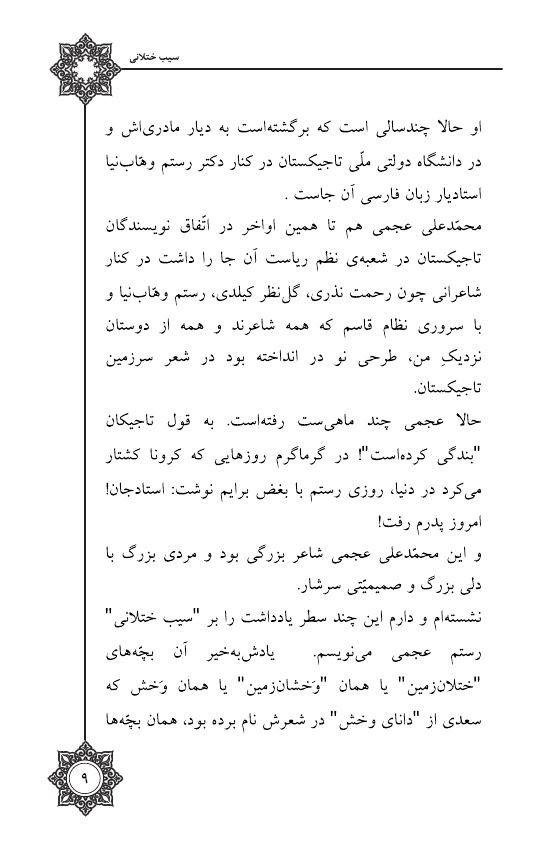 سیب ختلانی

او حالا چندسالی است که برگشته‌است به دیار مادری‌اش و در دانشگاه دولتی ملّی تاجیکستان در کنار دکتر رستم وهّاب‌نیا استادیار زبان فارسی آن جاست .

محمّدعلی عجمی هم تا همین اواخر در اتّفاق نویسندگان تاجیکستان در شعبه‌ی نظم ریاست آن جا را داشت در کنار شاعرانی چون رحمت نذری، گل‌نظر کیلدی، رستم وهّاب‌نیا و با سروری نظام قاسم که همه شاعرند و همه از دوستان نزدیکِ من، طرحی نو در انداخته بود در شعر سرزمین تاجیکستان.

حالا عجمی چند ماهی‌ست رفته‌است. به قول تاجیکان "بندگی کرده‌است"! در گرماگرم روزهایی که کرونا کشتار می‌کرد در دنیا، روزی رستم با بغض برایم نوشت: استادجان! امروز پدرم رفت!

و این محمّدعلی عجمی شاعر بزرگی بود و مردی بزرگ با دلی بزرگ و صمیمیّتی سرشار.

نشسته‌ام و دارم این چند سطر یادداشت را بر "سیب ختلانی" رستم عجمی می‌نویسم. یادش‌به‌خیر آن بچّه‌های "ختلان‌زمین" یا همان "وَخشان‌زمین" یا همان وَخش که سعدی از "دانای وخش" در شعرش نام برده بود، همان بچّه‌ها

۹